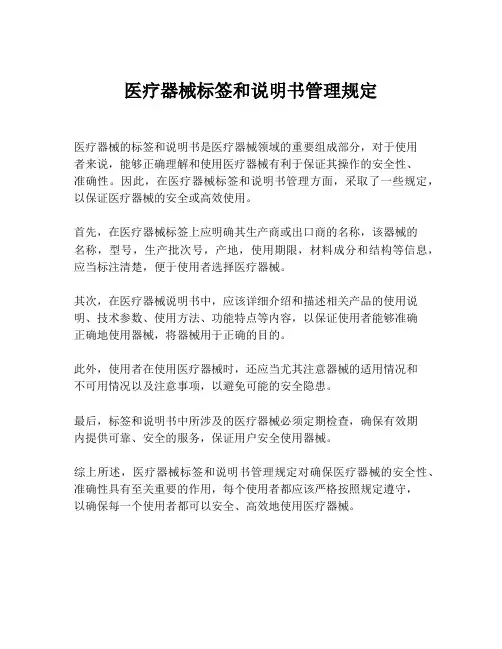 医疗器械标签和说明书管理规定

医疗器械的标签和说明书是医疗器械领域的重要组成部分，对于使用者来说，能够正确理解和使用医疗器械有利于保证其操作的安全性、准确性。因此，在医疗器械标签和说明书管理方面，采取了一些规定，以保证医疗器械的安全或高效使用。

首先，在医疗器械标签上应明确其生产商或出口商的名称，该器械的名称，型号，生产批次号，产地，使用期限，材料成分和结构等信息，应当标注清楚，便于使用者选择医疗器械。

其次，在医疗器械说明书中，应该详细介绍和描述相关产品的使用说明、技术参数、使用方法、功能特点等内容，以保证使用者能够准确正确地使用器械，将器械用于正确的目的。

此外，使用者在使用医疗器械时，还应当尤其注意器械的适用情况和不可用情况以及注意事项，以避免可能的安全隐患。

最后，标签和说明书中所涉及的医疗器械必须定期检查，确保有效期内提供可靠、安全的服务，保证用户安全使用器械。

综上所述，医疗器械标签和说明书管理规定对确保医疗器械的安全性、准确性具有至关重要的作用，每个使用者都应该严格按照规定遵守，以确保每一个使用者都可以安全、高效地使用医疗器械。